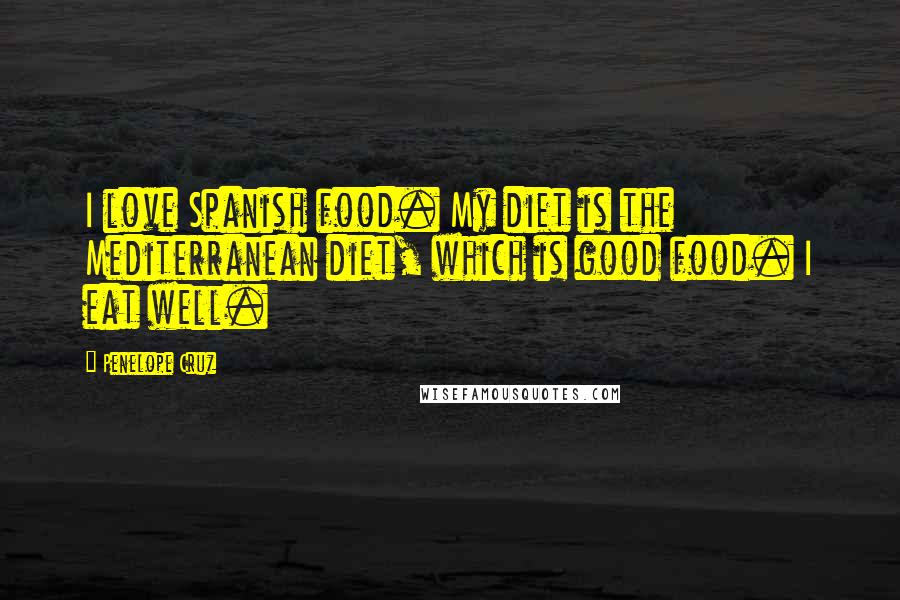 I love Spanish food. My diet is the Mediterranean diet, which is good food. I eat well.

Penelope Cruz

WISEFAMOUSQUOTES.COM